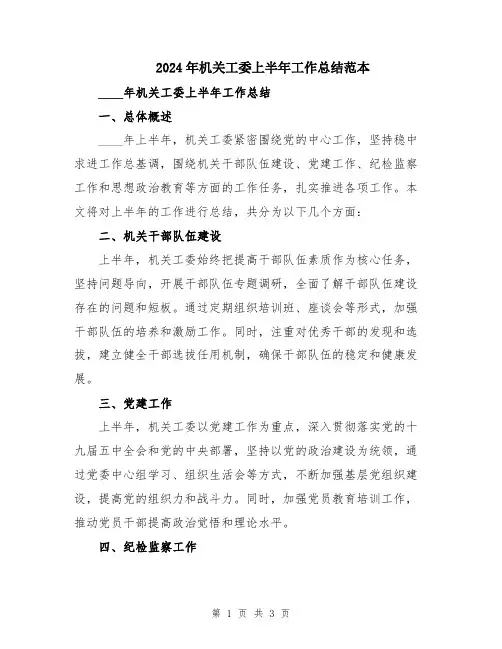 2024年机关工委上半年工作总结范本

____年机关工委上半年工作总结

一、总体概述

____年上半年，机关工委紧密围绕党的中心工作，坚持稳中求进工作总基调，围绕机关干部队伍建设、党建工作、纪检监察工作和思想政治教育等方面的工作任务，扎实推进各项工作。本文将对上半年的工作进行总结，共分为以下几个方面：

二、机关干部队伍建设

上半年，机关工委始终把提高干部队伍素质作为核心任务，坚持问题导向，开展干部队伍专题调研，全面了解干部队伍建设存在的问题和短板。通过定期组织培训班、座谈会等形式，加强干部队伍的培养和激励工作。同时，注重对优秀干部的发现和选拔，建立健全干部选拔任用机制，确保干部队伍的稳定和健康发展。

三、党建工作

上半年，机关工委以党建工作为重点，深入贯彻落实党的十九届五中全会和党的中央部署，坚持以党的政治建设为统领，通过党委中心组学习、组织生活会等方式，不断加强基层党组织建设，提高党的组织力和战斗力。同时，加强党员教育培训工作，推动党员干部提高政治觉悟和理论水平。

四、纪检监察工作

第 1 页 共 3 页